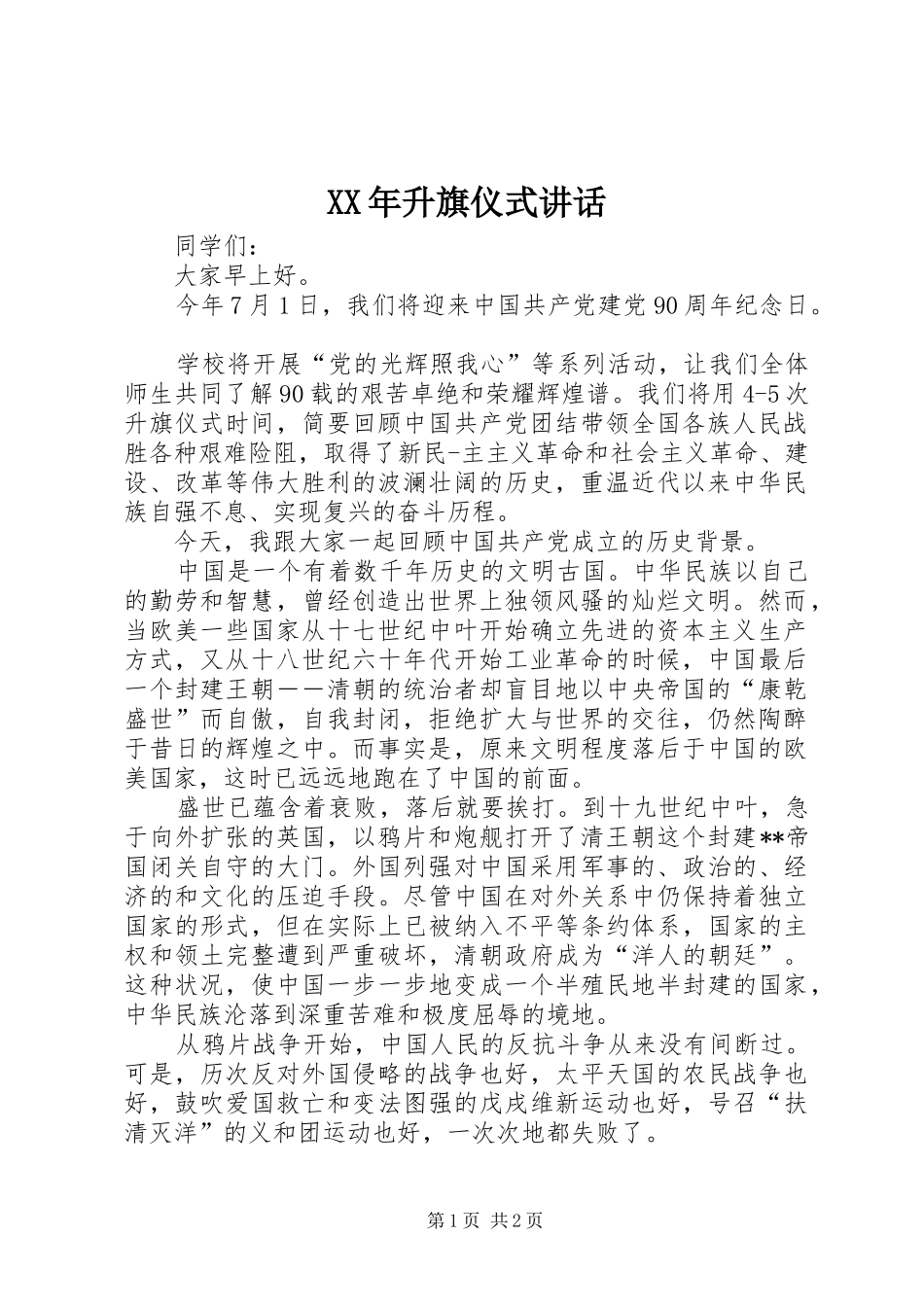 XX年升旗仪式讲话

同学们：

大家早上好。

今年7月1日，我们将迎来中国共产党建党90周年纪念日。

学校将开展“党的光辉照我心”等系列活动，让我们全体师生共同了解90载的艰苦卓绝和荣耀辉煌谱。我们将用4-5次升旗仪式时间，简要回顾中国共产党团结带领全国各族人民战胜各种艰难险阻，取得了新民-主主义革命和社会主义革命、建设、改革等伟大胜利的波澜壮阔的历史，重温近代以来中华民族自强不息、实现复兴的奋斗历程。

今天，我跟大家一起回顾中国共产党成立的历史背景。

中国是一个有着数千年历史的文明古国。中华民族以自己的勤劳和智慧，曾经创造出世界上独领风骚的灿烂文明。然而，当欧美一些国家从十七世纪中叶开始确立先进的资本主义生产方式，又从十八世纪六十年代开始工业革命的时候，中国最后一个封建王朝——清朝的统治者却盲目地以中央帝国的“康乾盛世”而自傲，自我封闭，拒绝扩大与世界的交往，仍然陶醉于昔日的辉煌之中。而事实是，原来文明程度落后于中国的欧美国家，这时已远远地跑在了中国的前面。

盛世已蕴含着衰败，落后就要挨打。到十九世纪中叶，急于向外扩张的英国，以鸦片和炮舰打开了清王朝这个封建**帝国闭关自守的大门。外国列强对中国采用军事的、政治的、经济的和文化的压迫手段。尽管中国在对外关系中仍保持着独立国家的形式，但在实际上已被纳入不平等条约体系，国家的主权和领土完整遭到严重破坏，清朝政府成为“洋人的朝廷”。这种状况，使中国一步一步地变成一个半殖民地半封建的国家，中华民族沦落到深重苦难和极度屈辱的境地。

从鸦片战争开始，中国人民的反抗斗争从来没有间断过。可是，历次反对外国侵略的战争也好，太平天国的农民战争也好，鼓吹爱国救亡和变法图强的戊戌维新运动也好，号召“扶清灭洋”的义和团运动也好，一次次地都失败了。

第1页 共2页